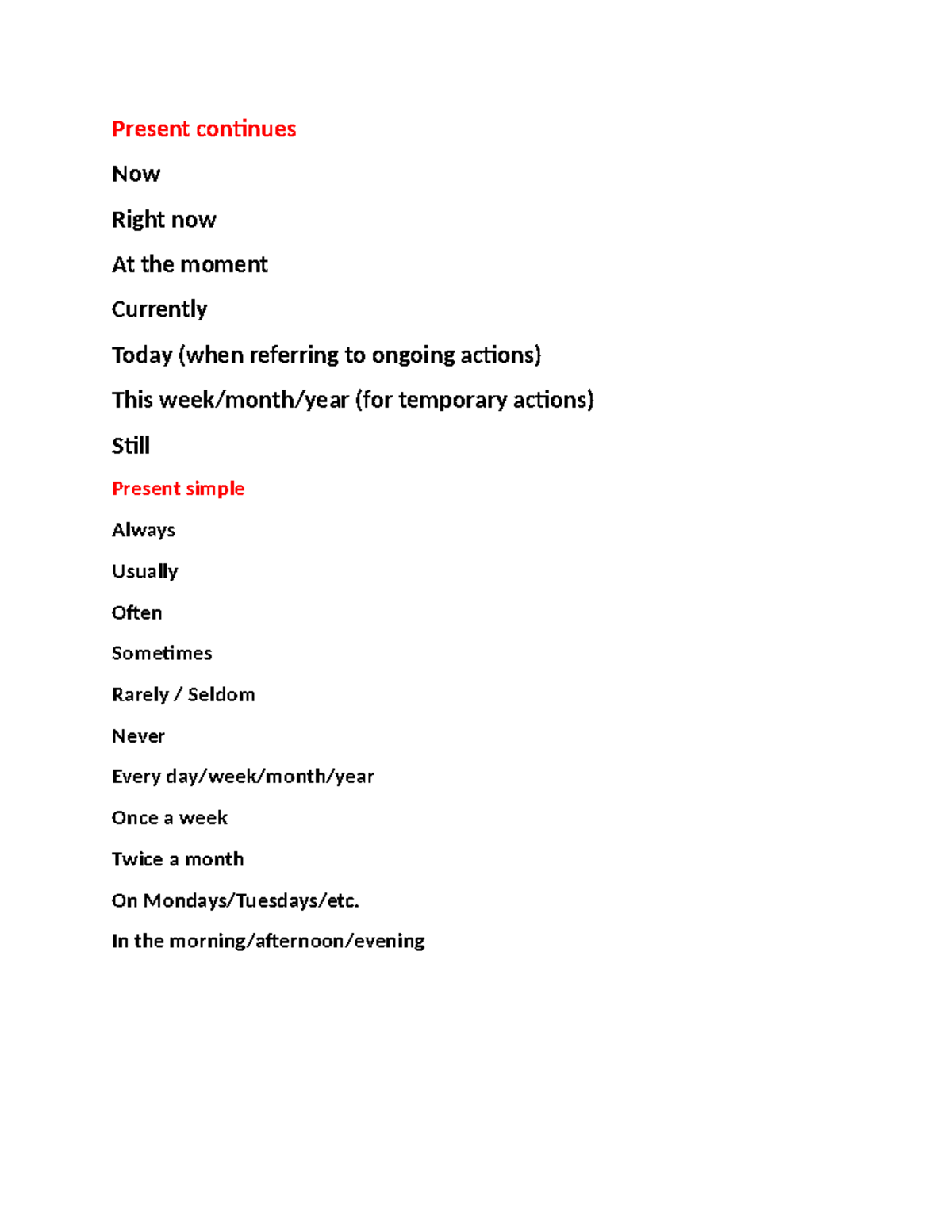 Present continues

Now

Right now

At the moment

Currently

Today (when referring to ongoing actions)

This week/month/year (for temporary actions)

Still

Present simple

Always

Usually

Often

Sometimes

Rarely / Seldom

Never

Every day/week/month/year

Once a week

Twice a month

On Mondays/Tuesdays/etc.

In the morning/afternoon/evening